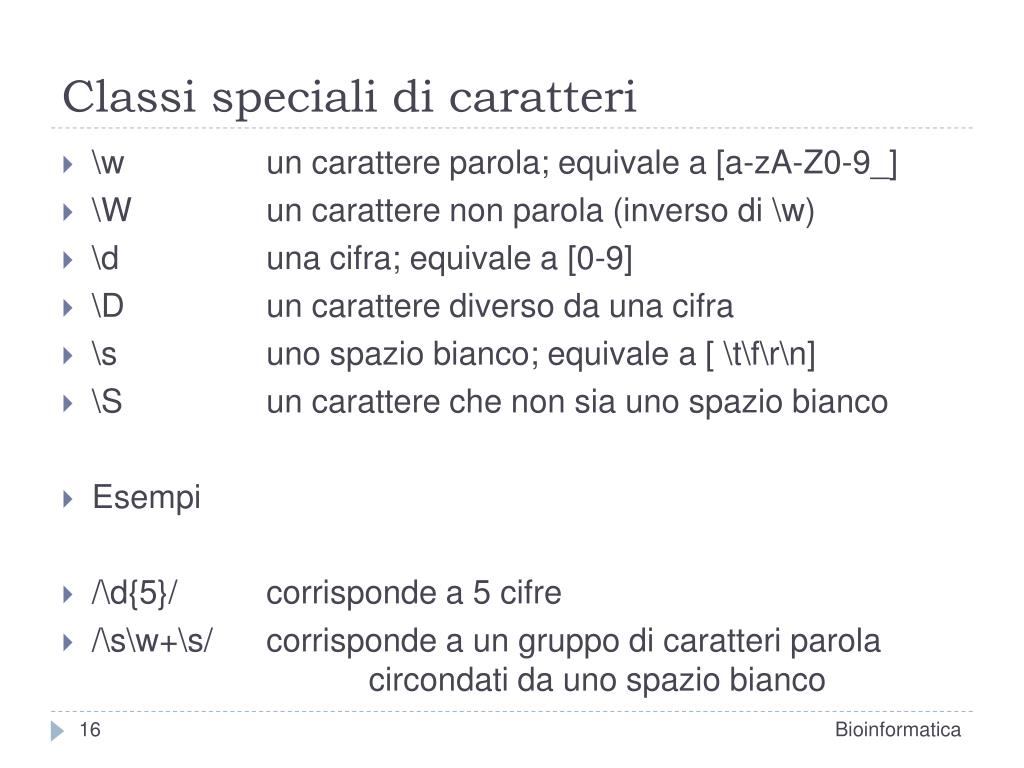 Classi speciali di caratteri

\w un carattere parola; equivale a [a-zA-Z0-9_]
\W un carattere non parola (inverso di \w)
\d una cifra; equivale a [0-9]
\D un carattere diverso da una cifra
\s uno spazio bianco; equivale a [ \t\f\r\n]
\S un carattere che non sia uno spazio bianco

Esempi

/\d{5}/ corrisponde a 5 cifre
/\s\w+\s/ corrisponde a un gruppo di caratteri parola circondati da uno spazio bianco

16

Bioinformatica